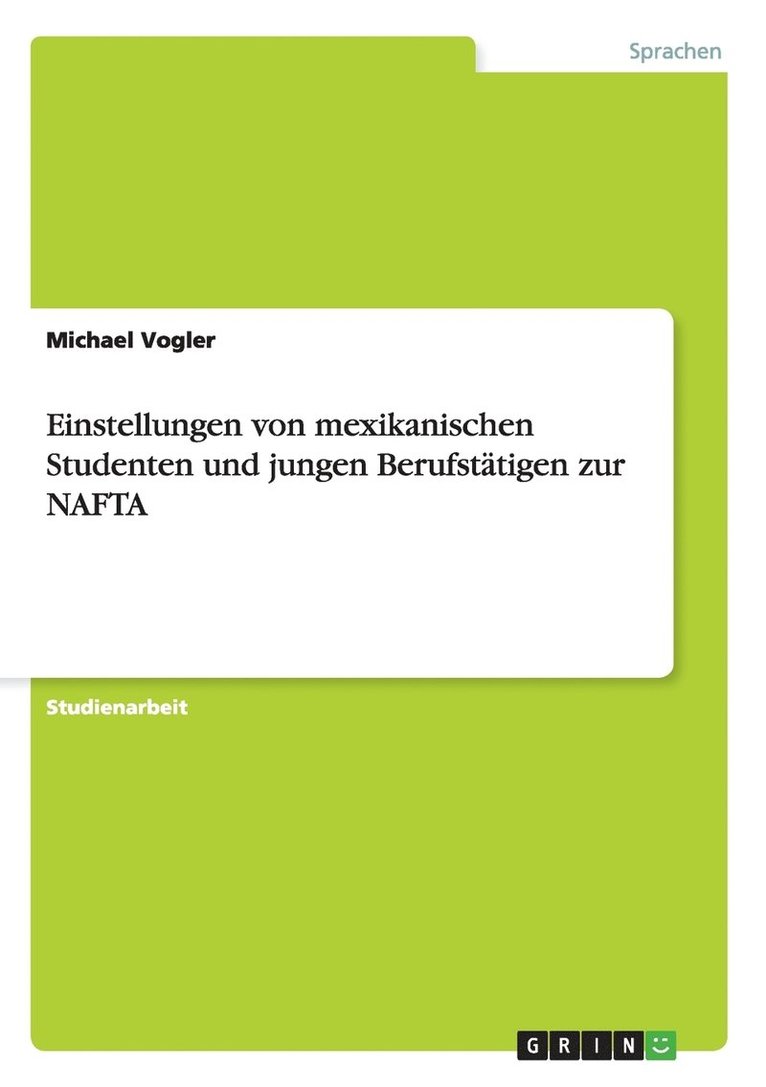 Sprachen

Michael Vogler

Einstellungen von mexikanischen Studenten und jungen Berufstätigen zur NAFTA

Studienarbeit

GRIN